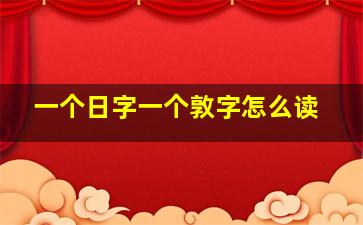 一个日字一个敦字怎么读